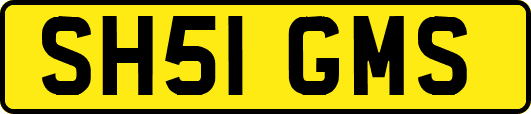 SH51 GMS